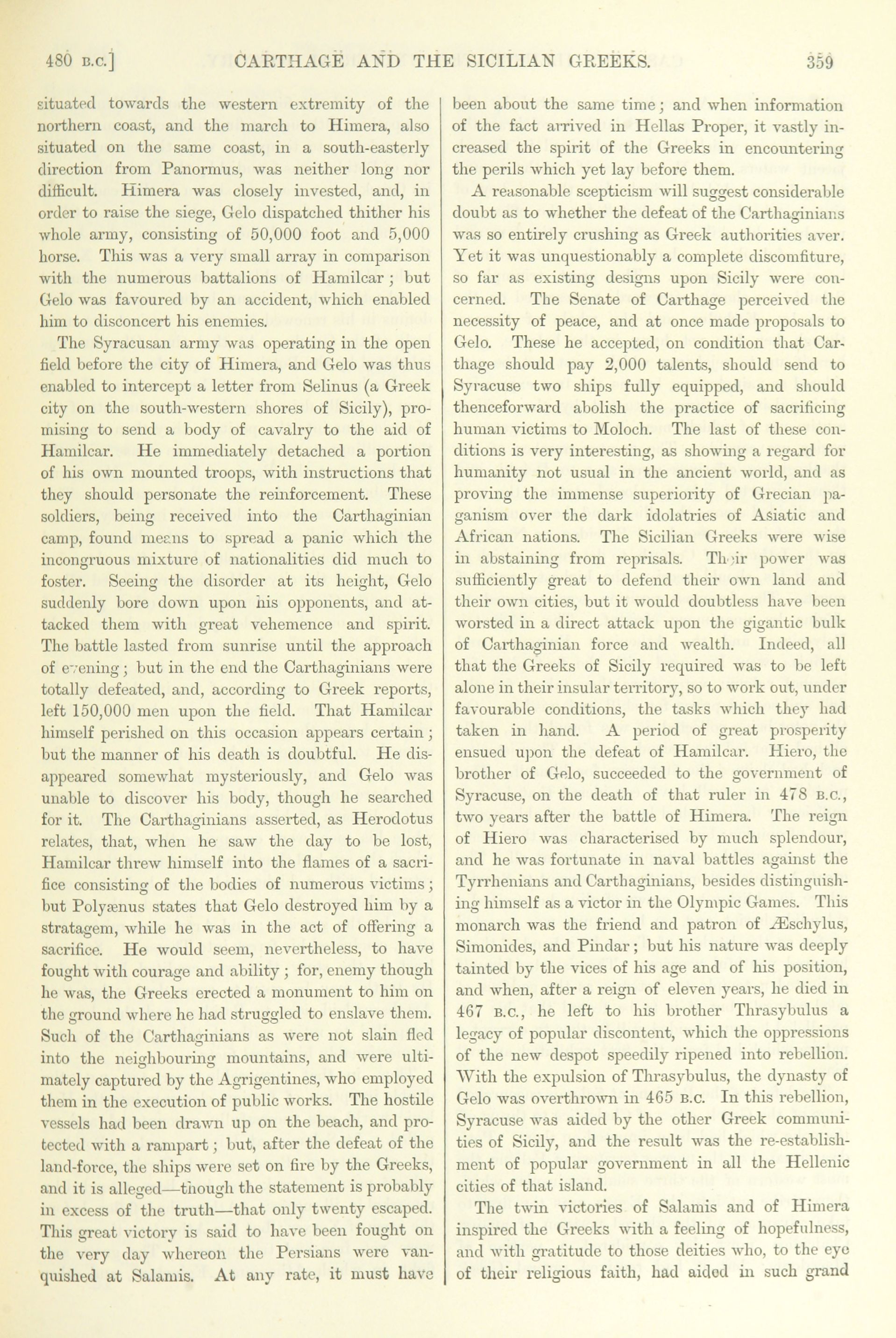 480 B.C.] CARTHAGE AND THE SICILIAN GREEKS. 359

situated towards the western extremity of the northern coast, and the march to Himera, also situated on the same coast, in a south-easterly direction from Panormus, was neither long nor difficult. Himera was closely invested, and, in order to raise the siege, Gelo dispatched thither his whole army, consisting of 50,000 foot and 5,000 horse. This was a very small array in comparison with the numerous battalions of Hamilcar; but Gelo was favoured by an accident, which enabled him to disconcert his enemies.

The Syracusan army was operating in the open field before the city of Himera, and Gelo was thus enabled to intercept a letter from Selinus (a Greek city on the south-western shores of Sicily), promising to send a body of cavalry to the aid of Hamilcar. He immediately detached a portion of his own mounted troops, with instructions that they should personate the reinforcement. These soldiers, being received into the Carthaginian camp, found means to spread a panic which the incongruous mixture of nationalities did much to foster. Seeing the disorder at its height, Gelo suddenly bore down upon his opponents, and attacked them with great vehemence and spirit. The battle lasted from sunrise until the approach of evening; but in the end the Carthaginians were totally defeated, and, according to Greek reports, left 150,000 men upon the field. That Hamilcar himself perished on this occasion appears certain; but the manner of his death is doubtful. He disappeared somewhat mysteriously, and Gelo was unable to discover his body, though he searched for it. The Carthaginians asserted, as Herodotus relates, that, when he saw the day to be lost, Hamilcar threw himself into the flames of a sacrifice consisting of the bodies of numerous victims; but Polyænus states that Gelo destroyed him by a stratagem, while he was in the act of offering a sacrifice. He would seem, nevertheless, to have fought with courage and ability; for, enemy though he was, the Greeks erected a monument to him on the ground where he had struggled to enslave them. Such of the Carthaginians as were not slain fled into the neighbouring mountains, and were ultimately captured by the Agrigentines, who employed them in the execution of public works. The hostile vessels had been drawn up on the beach, and protected with a rampart; but, after the defeat of the land-force, the ships were set on fire by the Greeks, and it is alleged—though the statement is probably in excess of the truth—that only twenty escaped. This great victory is said to have been fought on the very day whereon the Persians were vanquished at Salamis. At any rate, it must have been about the same time; and when information of the fact arrived in Hellas Proper, it vastly increased the spirit of the Greeks in encountering the perils which yet lay before them.

A reasonable scepticism will suggest considerable doubt as to whether the defeat of the Carthaginians was so entirely crushing as Greek authorities aver. Yet it was unquestionably a complete discomfiture, so far as existing designs upon Sicily were concerned. The Senate of Carthage perceived the necessity of peace, and at once made proposals to Gelo. These he accepted, on condition that Carthage should pay 2,000 talents, should send to Syracuse two ships fully equipped, and should thenceforward abolish the practice of sacrificing human victims to Moloch. The last of these conditions is very interesting, as showing a regard for humanity not usual in the ancient world, and as proving the immense superiority of Grecian paganism over the dark idolatries of Asiatic and African nations. The Sicilian Greeks were wise in abstaining from reprisals. Their power was sufficiently great to defend their own land and their own cities, but it would doubtless have been worsted in a direct attack upon the gigantic bulk of Carthaginian force and wealth. Indeed, all that the Greeks of Sicily required was to be left alone in their insular territory, so to work out, under favourable conditions, the tasks which they had taken in hand. A period of great prosperity ensued upon the defeat of Hamilcar. Hiero, the brother of Gelo, succeeded to the government of Syracuse, on the death of that ruler in 478 B.C., two years after the battle of Himera. The reign of Hiero was characterised by much splendour, and he was fortunate in naval battles against the Tyrrhenians and Carthaginians, besides distinguishing himself as a victor in the Olympic Games. This monarch was the friend and patron of Æschylus, Simonides, and Pindar; but his nature was deeply tainted by the vices of his age and of his position, and when, after a reign of eleven years, he died in 467 B.C., he left to his brother Thrasybulus a legacy of popular discontent, which the oppressions of the new despot speedily ripened into rebellion. With the expulsion of Thrasybulus, the dynasty of Gelo was overthrown in 465 B.C. In this rebellion, Syracuse was aided by the other Greek communities of Sicily, and the result was the re-establishment of popular government in all the Hellenic cities of that island.

The twin victories of Salamis and of Himera inspired the Greeks with a feeling of hopefulness, and with gratitude to those deities who, to the eye of their religious faith, had aided in such grand